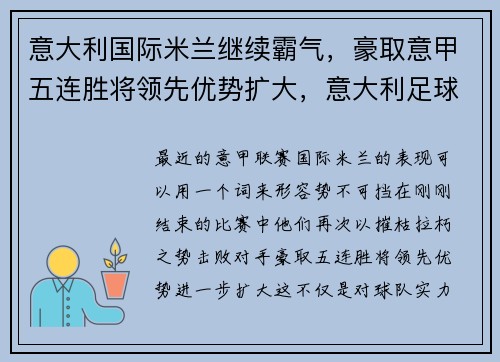 意大利国际米兰继续霸气，豪取意甲五连胜将领先优势扩大，意大利足球

最近的意甲联赛国际米兰的表现可以用一个词来形容势不可挡在刚刚结束的比赛中他们再次以摧枯拉朽之势击败对手豪取五连胜将领先优势进一步扩大这不仅是对球队实力